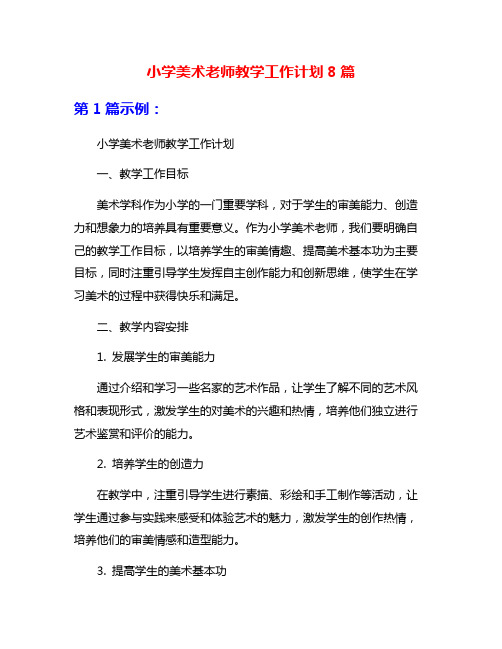 小学美术老师教学工作计划 8 篇

第 1 篇示例：

小学美术老师教学工作计划

一、教学工作目标

美术学科作为小学的一门重要学科，对于学生的审美能力、创造力和想象力的培养具有重要意义。作为小学美术老师，我们要明确自己的教学工作目标，以培养学生的审美情趣、提高美术基本功为主要目标，同时注重引导学生发挥自主创作能力和创新思维，使学生在学习美术的过程中获得快乐和满足。

二、教学内容安排

1. 发展学生的审美能力

通过介绍和学习一些名家的艺术作品，让学生了解不同的艺术风格和表现形式，激发学生的对美术的兴趣和热情，培养他们独立进行艺术鉴赏和评价的能力。

2. 培养学生的创造力

在教学中，注重引导学生进行素描、彩绘和手工制作等活动，让学生通过参与实践来感受和体验艺术的魅力，激发学生的创作热情，培养他们的审美情感和造型能力。

3. 提高学生的美术基本功